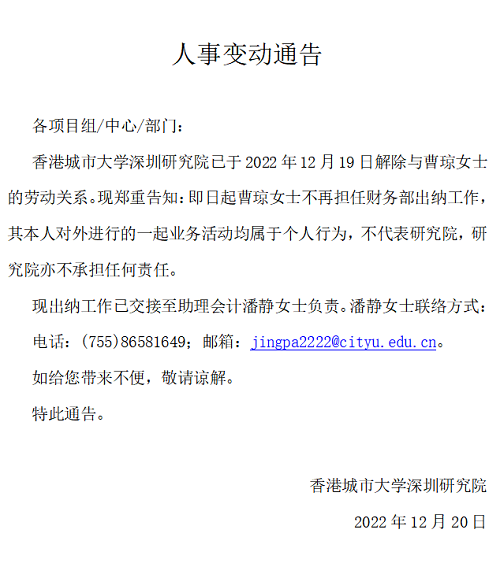 人事变动通告

各项目组/中心/部门：

香港城市大学深圳研究院已于 2022 年 12 月 19 日解除与曹琼女士的劳动关系。现郑重告知：即日起曹琼女士不再担任财务部出纳工作，其本人对外进行的一起业务活动均属于个人行为，不代表研究院，研究院亦不承担任何责任。

现出纳工作已交接至助理会计潘静女士负责。潘静女士联络方式：电话：(755)86581649；邮箱：jingpa2222@cityu.edu.cn。

如给您带来不便，敬请谅解。

特此通告。

香港城市大学深圳研究院

2022 年 12 月 20 日